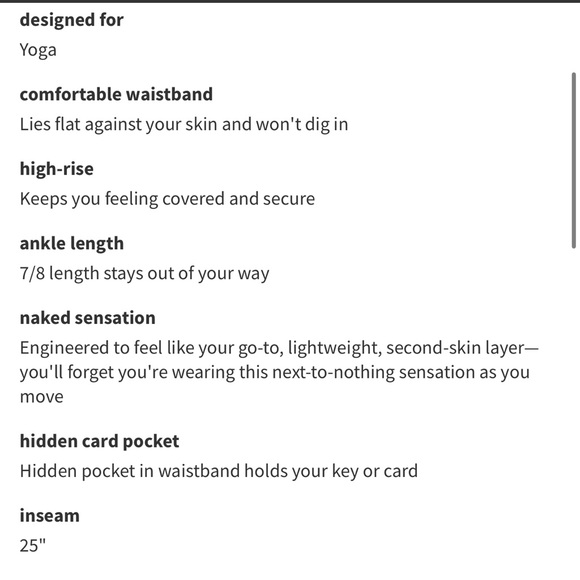 designed for

Yoga

comfortable waistband

Lies flat against your skin and won't dig in

high-rise

Keeps you feeling covered and secure

ankle length

7/8 length stays out of your way

naked sensation

Engineered to feel like your go-to, lightweight, second-skin layer—you'll forget you're wearing this next-to-nothing sensation as you move

hidden card pocket

Hidden pocket in waistband holds your key or card

inseam

25"